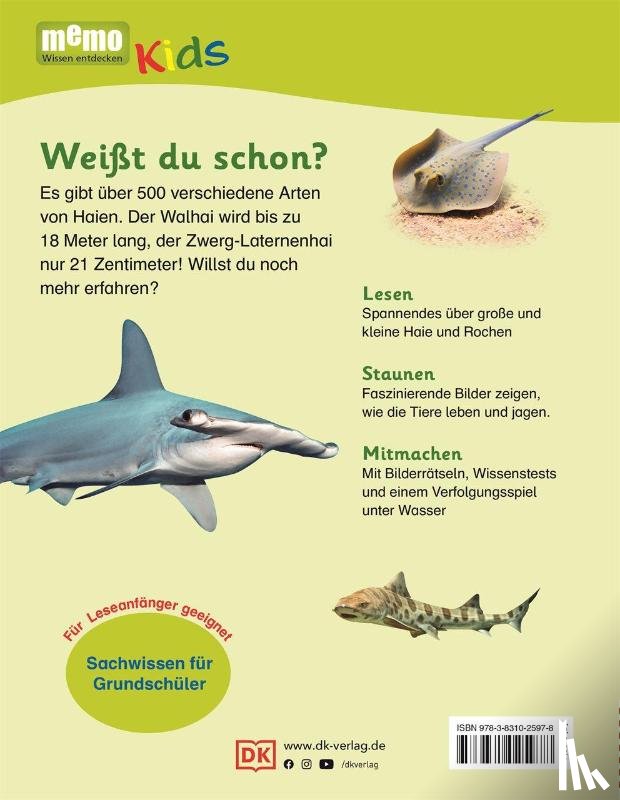 memo
Wissen entdecken
Kids

Weißt du schon?

Es gibt über 500 verschiedene Arten von Haien. Der Walhai wird bis zu 18 Meter lang, der Zwerg-Laternenhai nur 21 Zentimeter! Willst du noch mehr erfahren?

Lesen
Spannendes über große und kleine Haie und Rochen

Staunen
Faszinierende Bilder zeigen, wie die Tiere leben und jagen.

Mitmachen
Mit Bilderrätseln, Wissenstests und einem Verfolgungsspiel unter Wasser

Für Leseanfänger geeignet

Sachwissen für Grundschüler

DK
www.dk-verlag.de
/dkverlag

ISBN 978-3-8310-2597-8